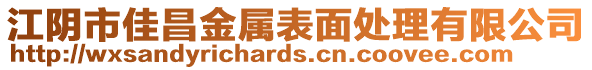 江阴市佳昌金属表面处理有限公司
http://wxsandyrichards.cn.coovee.com